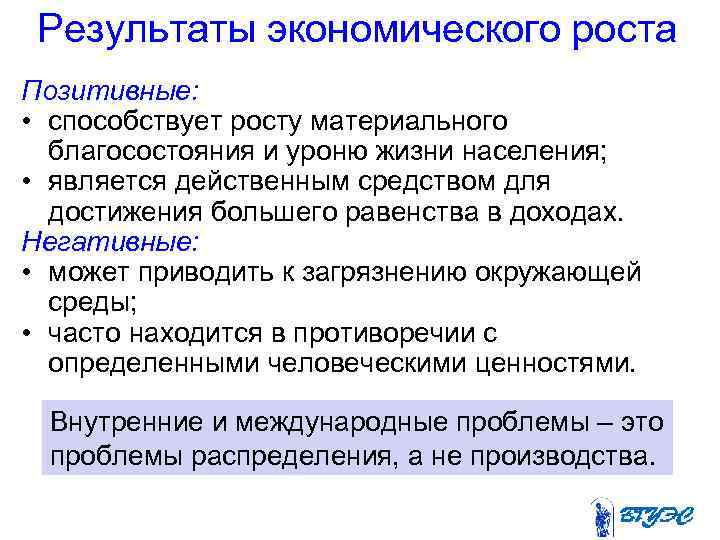 Результаты экономического роста

Позитивные:
• способствует росту материального благосостояния и уроню жизни населения;
• является действенным средством для достижения большего равенства в доходах.
Негативные:
• может приводить к загрязнению окружающей среды;
• часто находится в противоречии с определенными человеческими ценностями.

Внутренние и международные проблемы – это проблемы распределения, а не производства.

ВГУЭС